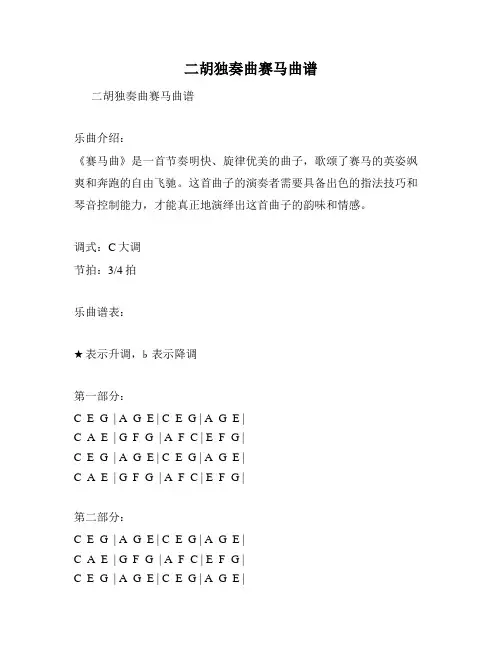 二胡独奏曲赛马曲谱

二胡独奏曲赛马曲谱

乐曲介绍：
《赛马曲》是一首节奏明快、旋律优美的曲子，歌颂了赛马的英姿飒爽和奔跑的自由飞驰。这首曲子的演奏者需要具备出色的指法技巧和琴音控制能力，才能真正地演绎出这首曲子的韵味和情感。

调式：C 大调
节拍：3/4 拍

乐曲谱表：

★ 表示升调，♭ 表示降调

第一部分：
C E G | A G E | C E G | A G E |
C A E | G F G | A F C | E F G |
C E G | A G E | C E G | A G E |
C A E | G F G | A F C | E F G |

第二部分：
C E G | A G E | C E G | A G E |
C A E | G F G | A F C | E F G |
C E G | A G E | C E G | A G E |